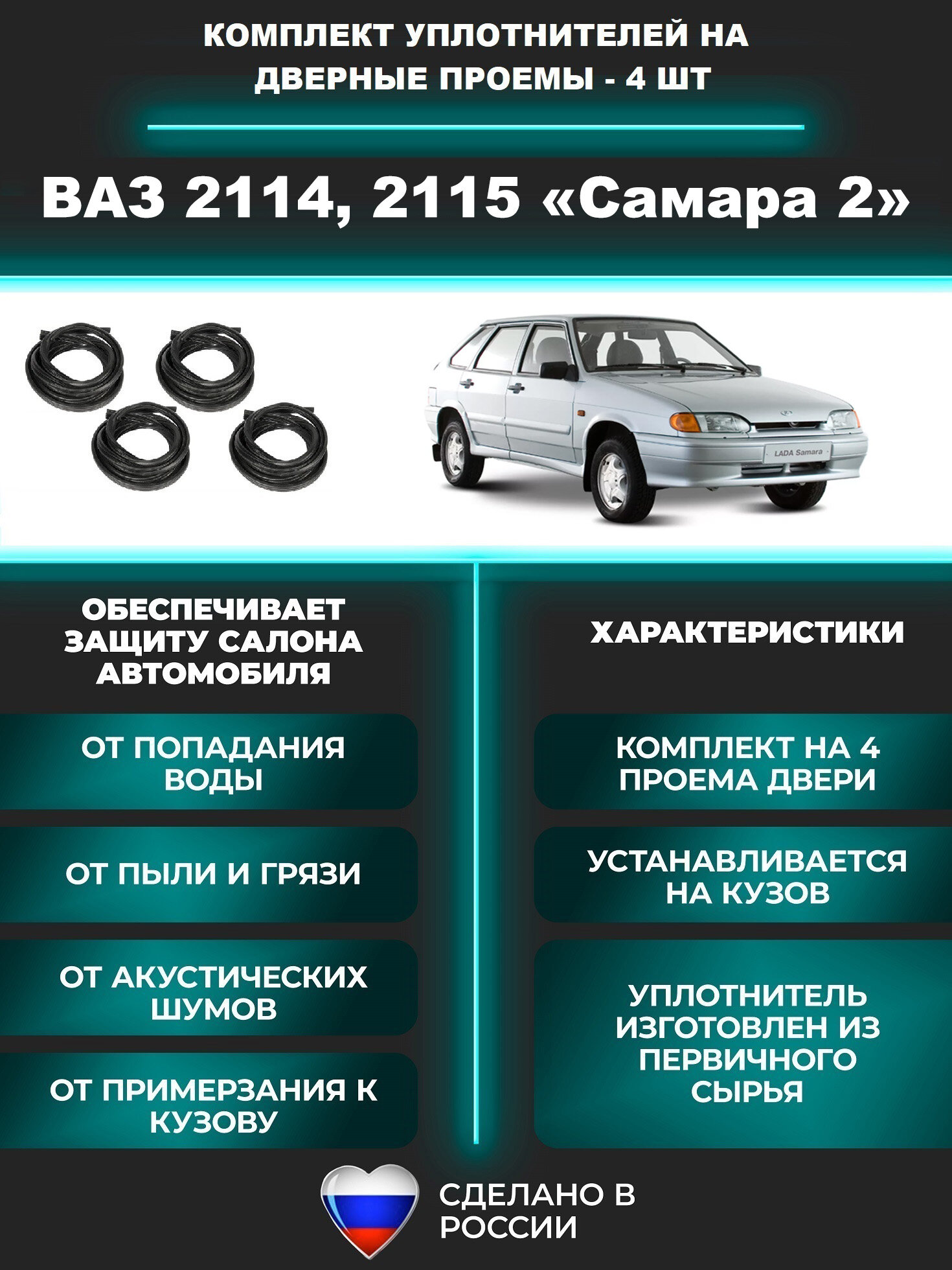 КОМПЛЕКТ УПЛОТНИТЕЛЕЙ НА ДВЕРНЫЕ ПРОЕМЫ - 4 ШТ

ВАЗ 2114, 2115 «Самара 2»

LADA Samara

ОБЕСПЕЧИВАЕТ ЗАЩИТУ САЛОНА АВТОМОБИЛЯ

ОТ ПОПАДАНИЯ ВОДЫ

ОТ ПЫЛИ И ГРЯЗИ

ОТ АКУСТИЧЕСКИХ ШУМОВ

ОТ ПРИМЕРЗАНИЯ К КУЗОВУ

ХАРАКТЕРИСТИКИ

КОМПЛЕКТ НА 4 ПРОЕМА ДВЕРИ

УСТАНАВЛИВАЕТСЯ НА КУЗОВ

УПЛОТНИТЕЛЬ ИЗГОТОВЛЕН ИЗ ПЕРВИЧНОГО СЫРЬЯ

СДЕЛАНО В РОССИИ